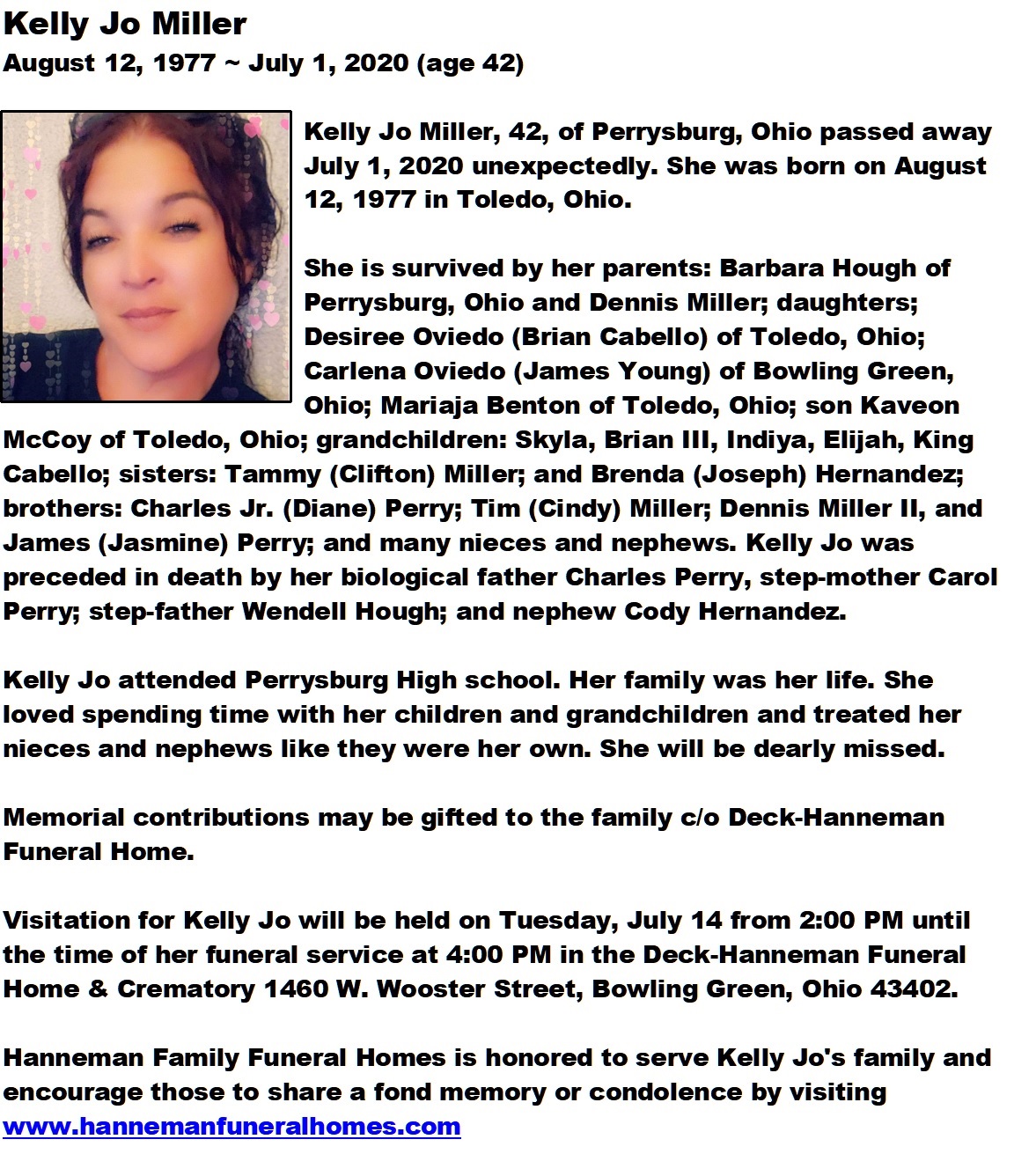 Kelly Jo Miller
August 12, 1977 ~ July 1, 2020 (age 42)

Kelly Jo Miller, 42, of Perrysburg, Ohio passed away July 1, 2020 unexpectedly. She was born on August 12, 1977 in Toledo, Ohio.

She is survived by her parents: Barbara Hough of Perrysburg, Ohio and Dennis Miller; daughters; Desiree Oviedo (Brian Cabello) of Toledo, Ohio; Carlena Oviedo (James Young) of Bowling Green, Ohio; Mariaja Benton of Toledo, Ohio; son Kaveon McCoy of Toledo, Ohio; grandchildren: Skyla, Brian III, Indiya, Elijah, King Cabello; sisters: Tammy (Clifton) Miller; and Brenda (Joseph) Hernandez; brothers: Charles Jr. (Diane) Perry; Tim (Cindy) Miller; Dennis Miller II, and James (Jasmine) Perry; and many nieces and nephews. Kelly Jo was preceded in death by her biological father Charles Perry, step-mother Carol Perry; step-father Wendell Hough; and nephew Cody Hernandez.

Kelly Jo attended Perrysburg High school. Her family was her life. She loved spending time with her children and grandchildren and treated her nieces and nephews like they were her own. She will be dearly missed.

Memorial contributions may be gifted to the family c/o Deck-Hanneman Funeral Home.

Visitation for Kelly Jo will be held on Tuesday, July 14 from 2:00 PM until the time of her funeral service at 4:00 PM in the Deck-Hanneman Funeral Home & Crematory 1460 W. Wooster Street, Bowling Green, Ohio 43402.

Hanneman Family Funeral Homes is honored to serve Kelly Jo's family and encourage those to share a fond memory or condolence by visiting www.hannemanfuneralhomes.com